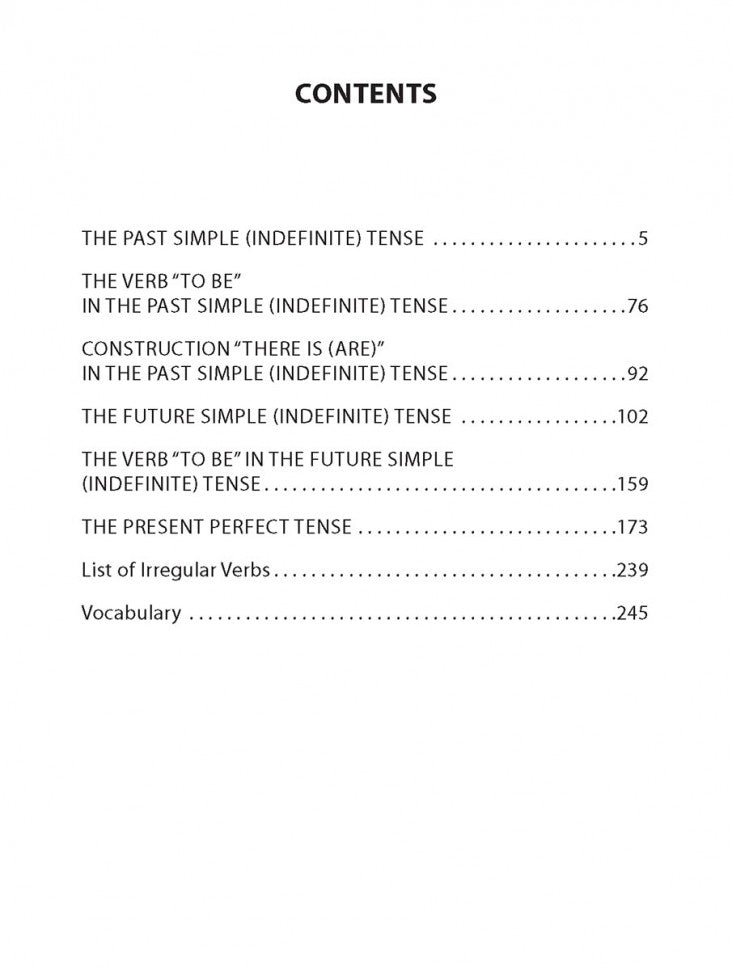 CONTENTS

THE PAST SIMPLE (INDEFINITE) TENSE 5

THE VERB "TO BE"
IN THE PAST SIMPLE (INDEFINITE) TENSE 76

CONSTRUCTION "THERE IS (ARE)"
IN THE PAST SIMPLE (INDEFINITE) TENSE 92

THE FUTURE SIMPLE (INDEFINITE) TENSE 102

THE VERB "TO BE" IN THE FUTURE SIMPLE
(INDEFINITE) TENSE 159

THE PRESENT PERFECT TENSE 173

List of Irregular Verbs 239

Vocabulary 245